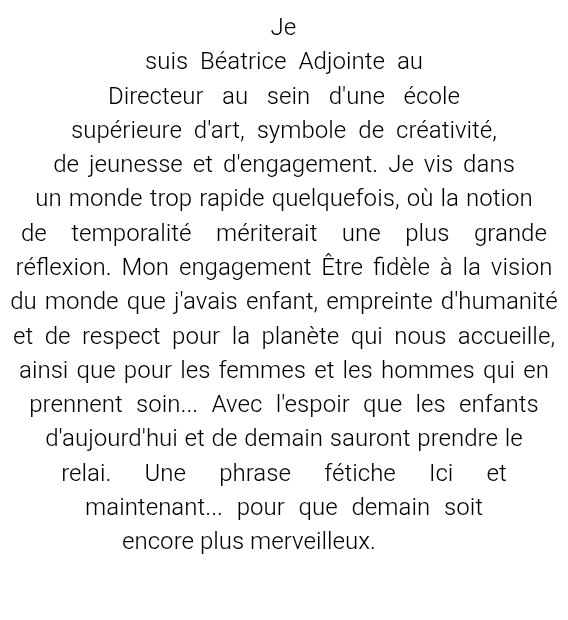 Je suis Béatrice Adjointe au Directeur au sein d'une école supérieure d'art, symbole de créativité, de jeunesse et d'engagement. Je vis dans un monde trop rapide quelquefois, où la notion de temporalité mériterait une plus grande réflexion. Mon engagement Être fidèle à la vision du monde que j'avais enfant, empreinte d'humanité et de respect pour la planète qui nous accueille, ainsi que pour les femmes et les hommes qui en prennent soin... Avec l'espoir que les enfants d'aujourd'hui et de demain sauront prendre le relai. Une phrase fétiche Ici et maintenant... pour que demain soit encore plus merveilleux.